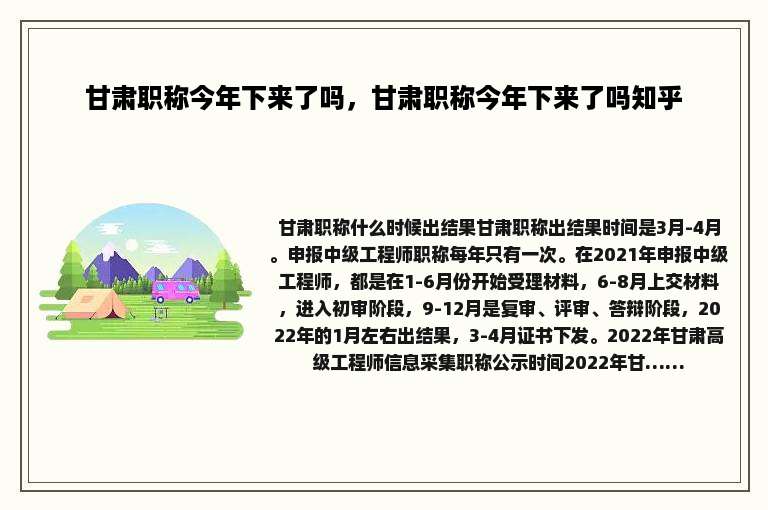 甘肃职称今年下来了吗，甘肃职称今年下来了吗知乎

甘肃职称什么时候出结果甘肃职称出结果时间是3月-4月。申报中级工程师职称每年只有一次。在2021年申报中级工程师，都是在1-6月份开始受理材料，6-8月上交材料，进入初审阶段，9-12月是复审、评审、答辩阶段，2022年的1月左右出结果，3-4月证书下发。2022年甘肃高级工程师信息采集职称公示时间2022年甘......